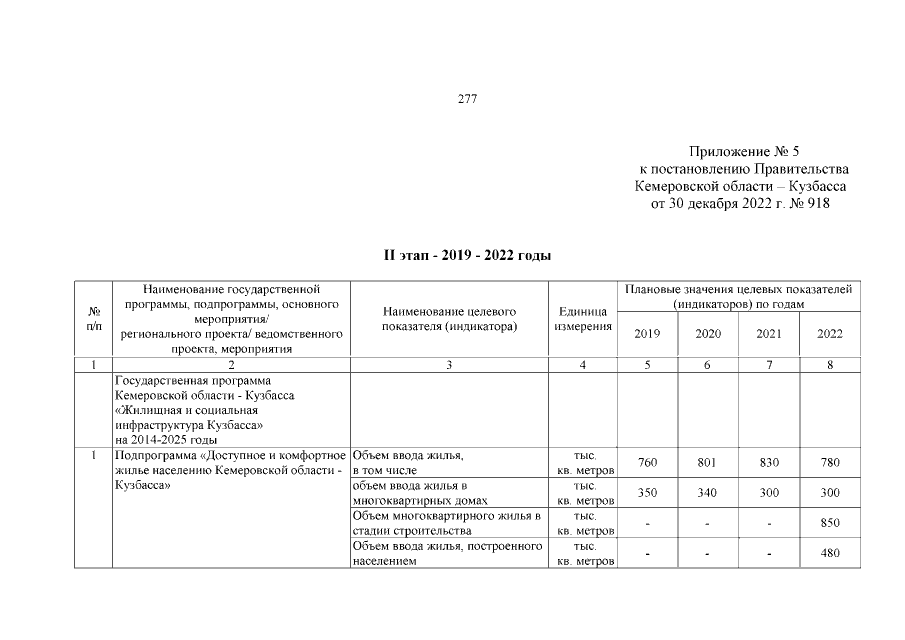 277

Приложение № 5
к постановлению Правительства
Кемеровской области – Кузбасса
от 30 декабря 2022 г. № 918

II этап - 2019 - 2022 годы

| № п/п | Наименование государственной программы, подпрограммы, основного мероприятия/ регионального проекта/ ведомственного проекта, мероприятия | Наименование целевого показателя (индикатора) | Единица измерения | Плановые значения целевых показателей (индикаторов) по годам 2019 | 2020 | 2021 | 2022 |
|---|---|---|---|---|---|---|---|
| 1 | 2 | 3 | 4 | 5 | 6 | 7 | 8 |
| | Государственная программа Кемеровской области - Кузбасса «Жилищная и социальная инфраструктура Кузбасса» на 2014-2025 годы | | | | | | |
| 1 | Подпрограмма «Доступное и комфортное жилье населению Кемеровской области - Кузбасса» | Объем ввода жилья, в том числе | тыс. кв. метров | 760 | 801 | 830 | 780 |
| | | объем ввода жилья в многоквартирных домах | тыс. кв. метров | 350 | 340 | 300 | 300 |
| | | Объем многоквартирного жилья в стадии строительства | тыс. кв. метров | - | - | - | 850 |
| | | Объем ввода жилья, построенного населением | тыс. кв. метров | - | - | - | 480 |